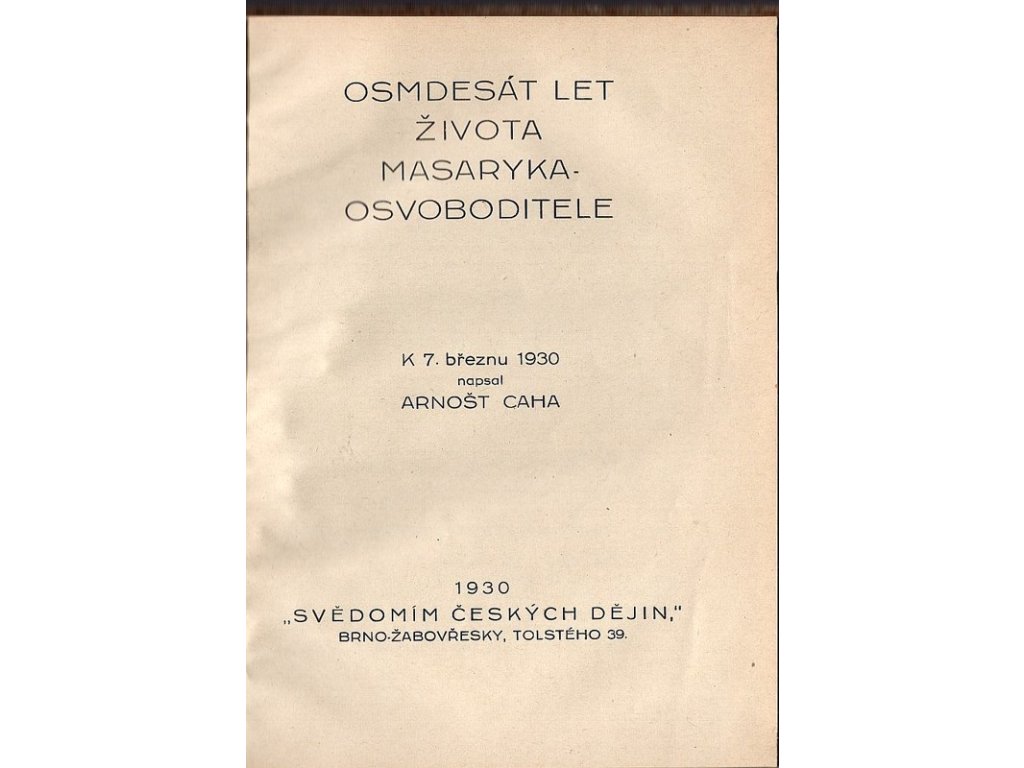 OSMDESÁT LET ŽIVOTA MASARYKA-OSVOBODITELE

K 7. březnu 1930
napsal
ARNOŠT CAHA

1930
„SVĚDOMÍM ČESKÝCH DĚJIN,"
BRNO-ŽABOVŘESKY, TOLSTÉHO 39.